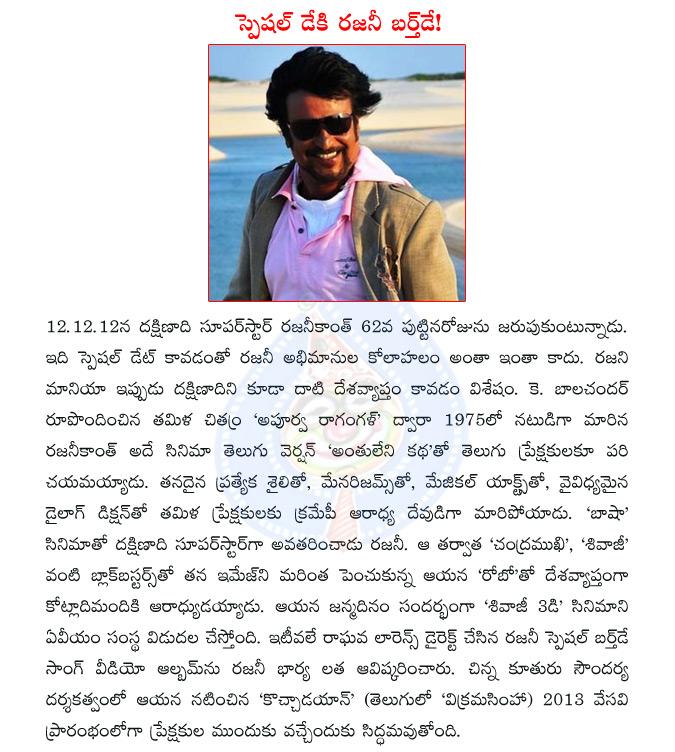 స్పెషల్ డేకి రజనీ బర్త్‌డే!

12.12.12న దక్షిణాది సూపర్‌స్టార్ రజనీకాంత్ 62వ పుట్టినరోజును జరుపుకుంటున్నాడు. ఇది స్పెషల్ డేట్ కావడంతో రజనీ అభిమానుల కోలాహలం అంతా ఇంతా కాదు. రజని మానియా ఇప్పుడు దక్షిణాదిని కూడా దాటి దేశవ్యాప్తం కావడం విశేషం. కె. బాలచందర్ రూపొందించిన తమిళ చిత్రం 'అపూర్వ రాగంగళ్' ద్వారా 1975లో నటుడిగా మారిన రజనీకాంత్ అదే సినిమా తెలుగు వెర్షన్ 'అంతులేని కథ'తో తెలుగు ప్రేక్షకులకూ పరిచయమయ్యాడు. తనదైన ప్రత్యేక శైలితో, మేనరిజమ్స్‌తో, మేజికల్ యాక్ట్‌తో, వైవిధ్యమైన డైలాగ్ డిక్షన్‌తో తమిళ ప్రేక్షకులకు క్రమేపీ ఆరాధ్య దేవుడిగా మారిపోయాడు. 'బాషా' సినిమాతో దక్షిణాది సూపర్‌స్టార్‌గా అవతరించాడు రజనీ. ఆ తర్వాత 'చంద్రముఖి', 'శివాజీ' వంటి బ్లాక్‌బస్టర్స్‌తో తన ఇమేజ్‌ని మరింత పెంచుకున్న ఆయన 'రోబో'తో దేశవ్యాప్తంగా కోట్లాదిమందికి ఆరాధ్యుడయ్యాడు. ఆయన జన్మదినం సందర్భంగా 'శివాజీ 3డి' సినిమాని ఏవీయం సంస్థ విడుదల చేస్తోంది. ఇటీవలే రాఘవ లారెన్స్ డైరెక్ట్ చేసిన రజనీ స్పెషల్ బర్త్‌డే సాంగ్ వీడియో ఆల్బమ్‌ను రజనీ భార్య లత ఆవిష్కరించారు. చిన్న కూతురు సౌందర్య దర్శకత్వంలో ఆయన నటించిన 'కొచ్చాడయాన్' (తెలుగులో 'విక్రమసింహ') 2013 వేసవి ప్రారంభంలోగా ప్రేక్షకుల ముందుకు వచ్చేందుకు సిద్ధమవుతోంది.